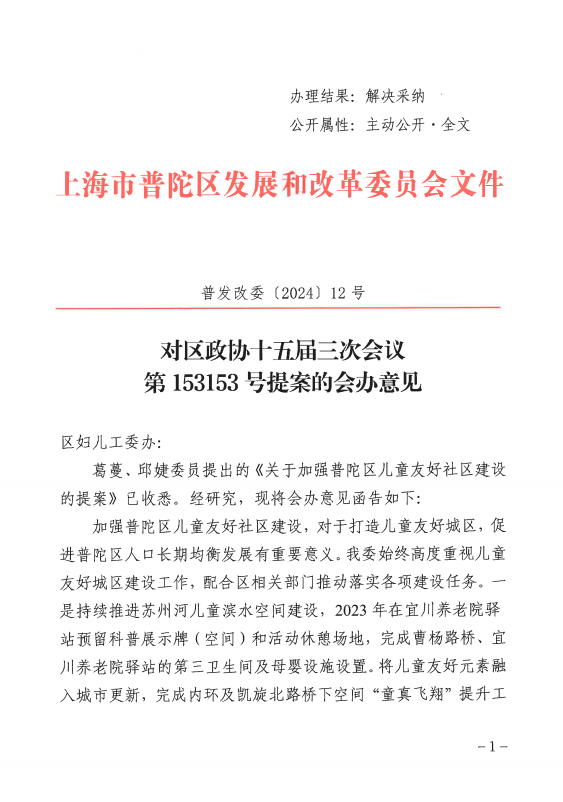 办理结果：解决采纳
公开属性：主动公开·全文

上海市普陀区发展和改革委员会文件

普发改委〔2024〕12号

对区政协十五届三次会议
第153153号提案的会办意见

区妇儿工委办：

葛蔓、邱婕委员提出的《关于加强普陀区儿童友好社区建设的提案》已收悉。经研究，现将会办意见函告如下：

加强普陀区儿童友好社区建设，对于打造儿童友好城区，促进普陀区人口长期均衡发展有重要意义。我委始终高度重视儿童友好城区建设工作，配合区相关部门推动落实各项建设任务。一是持续推进苏州河儿童滨水空间建设，2023年在宜川养老院驿站预留科普展示牌（空间）和活动休憩场地，完成曹杨路桥、宜川养老院驿站的第三卫生间及母婴设施设置。将儿童友好元素融入城市更新，完成内环及凯旋北路桥下空间“童真飞翔”提升工

－1－